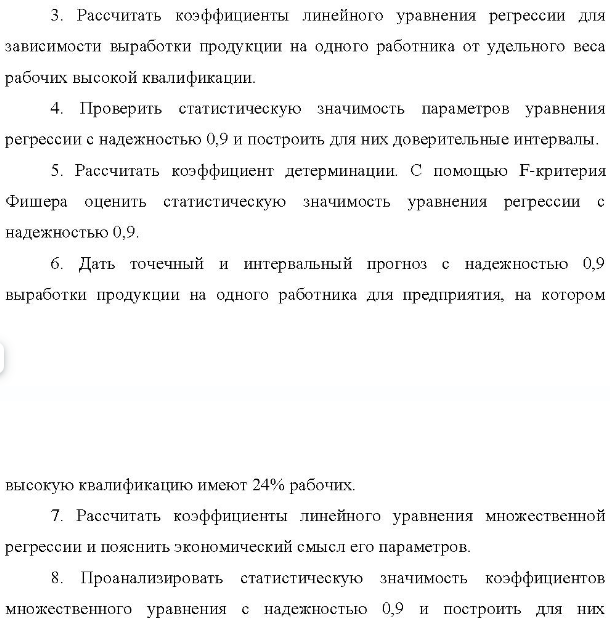 3. Рассчитать коэффициенты линейного уравнения регрессии для зависимости выработки продукции на одного работника от удельного веса рабочих высокой квалификации.

4. Проверить статистическую значимость параметров уравнения регрессии с надежностью 0,9 и построить для них доверительные интервалы.

5. Рассчитать коэффициент детерминации. С помощью F-критерия Фишера оценить статистическую значимость уравнения регрессии с надежностью 0,9.

6. Дать точечный и интервальный прогноз с надежностью 0,9 выработки продукции на одного работника для предприятия, на котором

высокую квалификацию имеют 24% рабочих.

7. Рассчитать коэффициенты линейного уравнения множественной регрессии и пояснить экономический смысл его параметров.

8. Проанализировать статистическую значимость коэффициентов множественного уравнения с надежностью 0,9 и построить для них